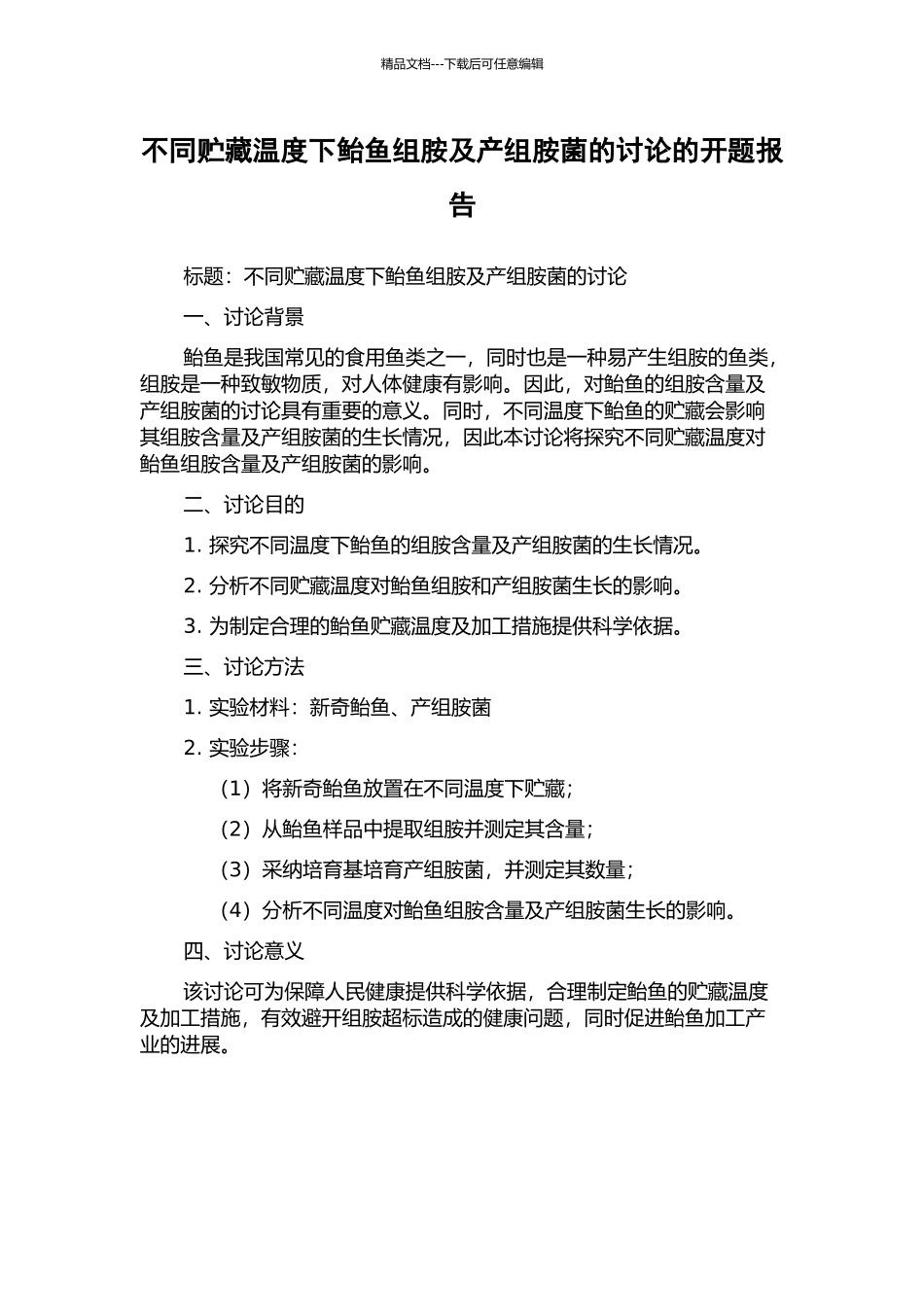 精品文档---下载后可任意编辑

不同贮藏温度下鲐鱼组胺及产组胺菌的讨论的开题报告

标题：不同贮藏温度下鲐鱼组胺及产组胺菌的讨论

一、讨论背景

鲐鱼是我国常见的食用鱼类之一，同时也是一种易产生组胺的鱼类，组胺是一种致敏物质，对人体健康有影响。因此，对鲐鱼的组胺含量及产组胺菌的讨论具有重要的意义。同时，不同温度下鲐鱼的贮藏会影响其组胺含量及产组胺菌的生长情况，因此本讨论将探究不同贮藏温度对鲐鱼组胺含量及产组胺菌的影响。

二、讨论目的

1. 探究不同温度下鲐鱼的组胺含量及产组胺菌的生长情况。

2. 分析不同贮藏温度对鲐鱼组胺和产组胺菌生长的影响。

3. 为制定合理的鲐鱼贮藏温度及加工措施提供科学依据。

三、讨论方法

1. 实验材料：新奇鲐鱼、产组胺菌

2. 实验步骤：

（1）将新奇鲐鱼放置在不同温度下贮藏；

（2）从鲐鱼样品中提取组胺并测定其含量；

（3）采纳培育基培育产组胺菌，并测定其数量；

（4）分析不同温度对鲐鱼组胺含量及产组胺菌生长的影响。

四、讨论意义

该讨论可为保障人民健康提供科学依据，合理制定鲐鱼的贮藏温度及加工措施，有效避开组胺超标造成的健康问题，同时促进鲐鱼加工产业的进展。